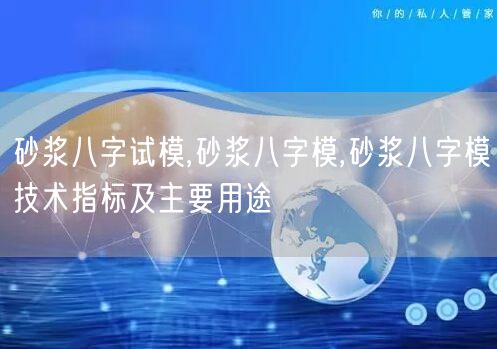 你/的/私/人/管/家

砂浆八字试模,砂浆八字模,砂浆八字模技术指标及主要用途